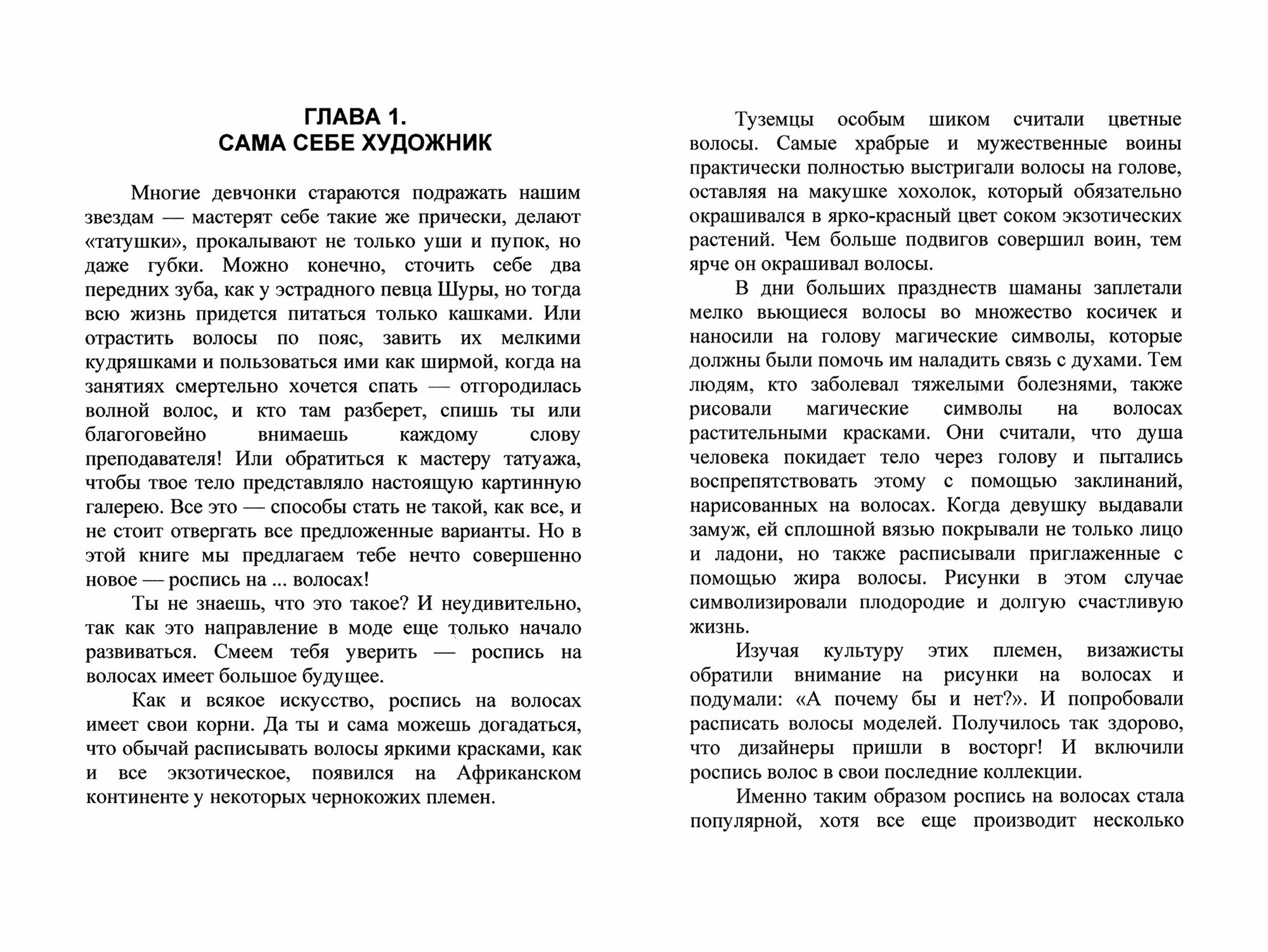 ГЛАВА 1.
САМА СЕБЕ ХУДОЖНИК

Многие девчонки стараются подражать нашим звездам — мастерят себе такие же прически, делают «татушки», прокалывают не только уши и пупок, но даже губки. Можно конечно, сточить себе два передних зуба, как у эстрадного певца Шуры, но тогда всю жизнь придется питаться только кашками. Или отрастить волосы по пояс, завить их мелкими кудряшками и пользоваться ими как ширмой, когда на занятиях смертельно хочется спать — отгородилась волной волос, и кто там разберет, спишь ты или благоговейно внимаешь каждому слову преподавателя! Или обратиться к мастеру татуажа, чтобы твое тело представляло настоящую картинную галерею. Все это — способы стать не такой, как все, и не стоит отвергать все предложенные варианты. Но в этой книге мы предлагаем тебе нечто совершенно новое — роспись на ... волосах!

Ты не знаешь, что это такое? И неудивительно, так как это направление в моде еще только начало развиваться. Смеем тебя уверить — роспись на волосах имеет большое будущее.

Как и всякое искусство, роспись на волосах имеет свои корни. Да ты и сама можешь догадаться, что обычай расписывать волосы яркими красками, как и все экзотическое, появился на Африканском континенте у некоторых чернокожих племен.

Туземцы особым шиком считали цветные волосы. Самые храбрые и мужественные воины практически полностью выстригали волосы на голове, оставляя на макушке хохолок, который обязательно окрашивался в ярко-красный цвет соком экзотических растений. Чем больше подвигов совершил воин, тем ярче он окрашивал волосы.

В дни больших празднеств шаманы заплетали мелко вьющиеся волосы во множество косичек и наносили на голову магические символы, которые должны были помочь им наладить связь с духами. Тем людям, кто заболевал тяжелыми болезнями, также рисовали магические символы на волосах растительными красками. Они считали, что душа человека покидает тело через голову и пытались воспрепятствовать этому с помощью заклинаний, нарисованных на волосах. Когда девушку выдавали замуж, ей сплошной вязью покрывали не только лицо и ладони, но также расписывали приглаженные с помощью жира волосы. Рисунки в этом случае символизировали плодородие и долгую счастливую жизнь.

Изучая культуру этих племен, визажисты обратили внимание на рисунки на волосах и подумали: «А почему бы и нет?». И попробовали расписать волосы моделей. Получилось так здорово, что дизайнеры пришли в восторг! И включили роспись волос в свои последние коллекции.

Именно таким образом роспись на волосах стала популярной, хотя все еще производит несколько